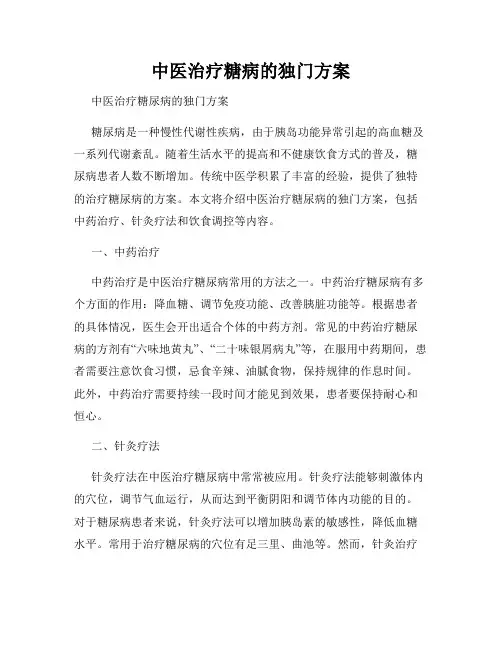 中医治疗糖病的独门方案

中医治疗糖尿病的独门方案

糖尿病是一种慢性代谢性疾病，由于胰岛功能异常引起的高血糖及一系列代谢紊乱。随着生活水平的提高和不健康饮食方式的普及，糖尿病患者人数不断增加。传统中医学积累了丰富的经验，提供了独特的治疗糖尿病的方案。本文将介绍中医治疗糖尿病的独门方案，包括中药治疗、针灸疗法和饮食调控等内容。

一、中药治疗

中药治疗是中医治疗糖尿病常用的方法之一。中药治疗糖尿病有多个方面的作用：降血糖、调节免疫功能、改善胰脏功能等。根据患者的具体情况，医生会开出适合个体的中药方剂。常见的中药治疗糖尿病的方剂有“六味地黄丸”、“二十味银屑病丸”等，在服用中药期间，患者需要注意饮食习惯，忌食辛辣、油腻食物，保持规律的作息时间。此外，中药治疗需要持续一段时间才能见到效果，患者要保持耐心和恒心。

二、针灸疗法

针灸疗法在中医治疗糖尿病中常常被应用。针灸疗法能够刺激体内的穴位，调节气血运行，从而达到平衡阴阳和调节体内功能的目的。对于糖尿病患者来说，针灸疗法可以增加胰岛素的敏感性，降低血糖水平。常用于治疗糖尿病的穴位有足三里、曲池等。然而，针灸治疗